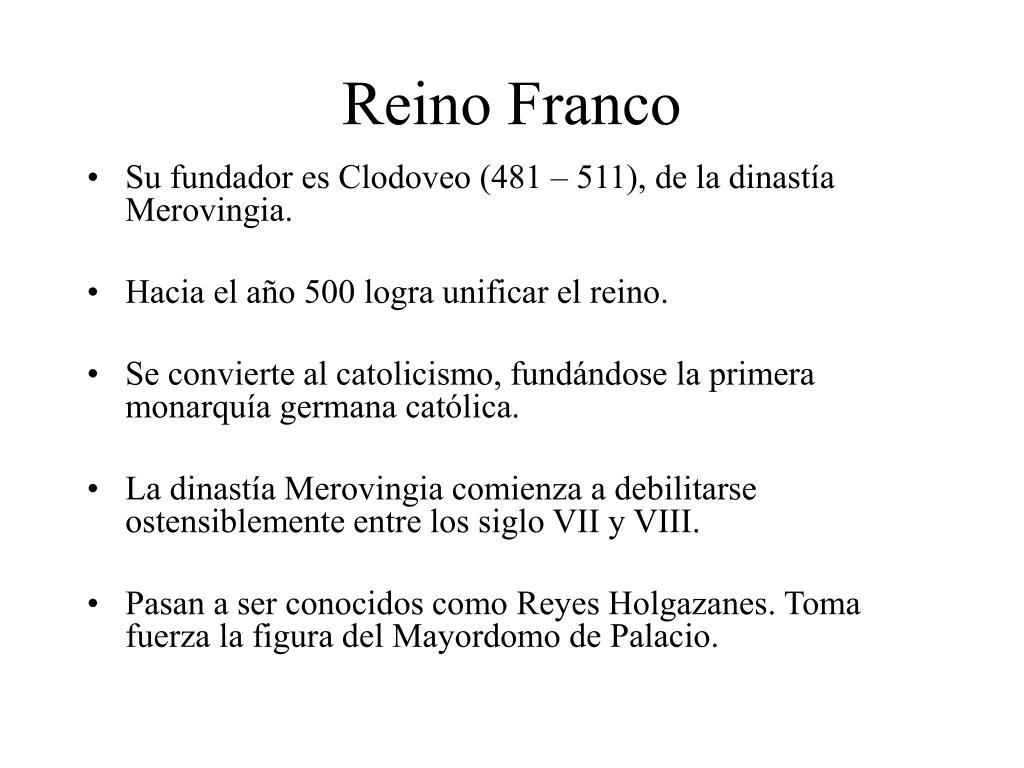 Reino Franco

• Su fundador es Clodoveo (481 – 511), de la dinastía Merovingia.

• Hacia el año 500 logra unificar el reino.

• Se convierte al catolicismo, fundándose la primera monarquía germana católica.

• La dinastía Merovingia comienza a debilitarse ostensiblemente entre los siglo VII y VIII.

• Pasan a ser conocidos como Reyes Holgazanes. Toma fuerza la figura del Mayordomo de Palacio.